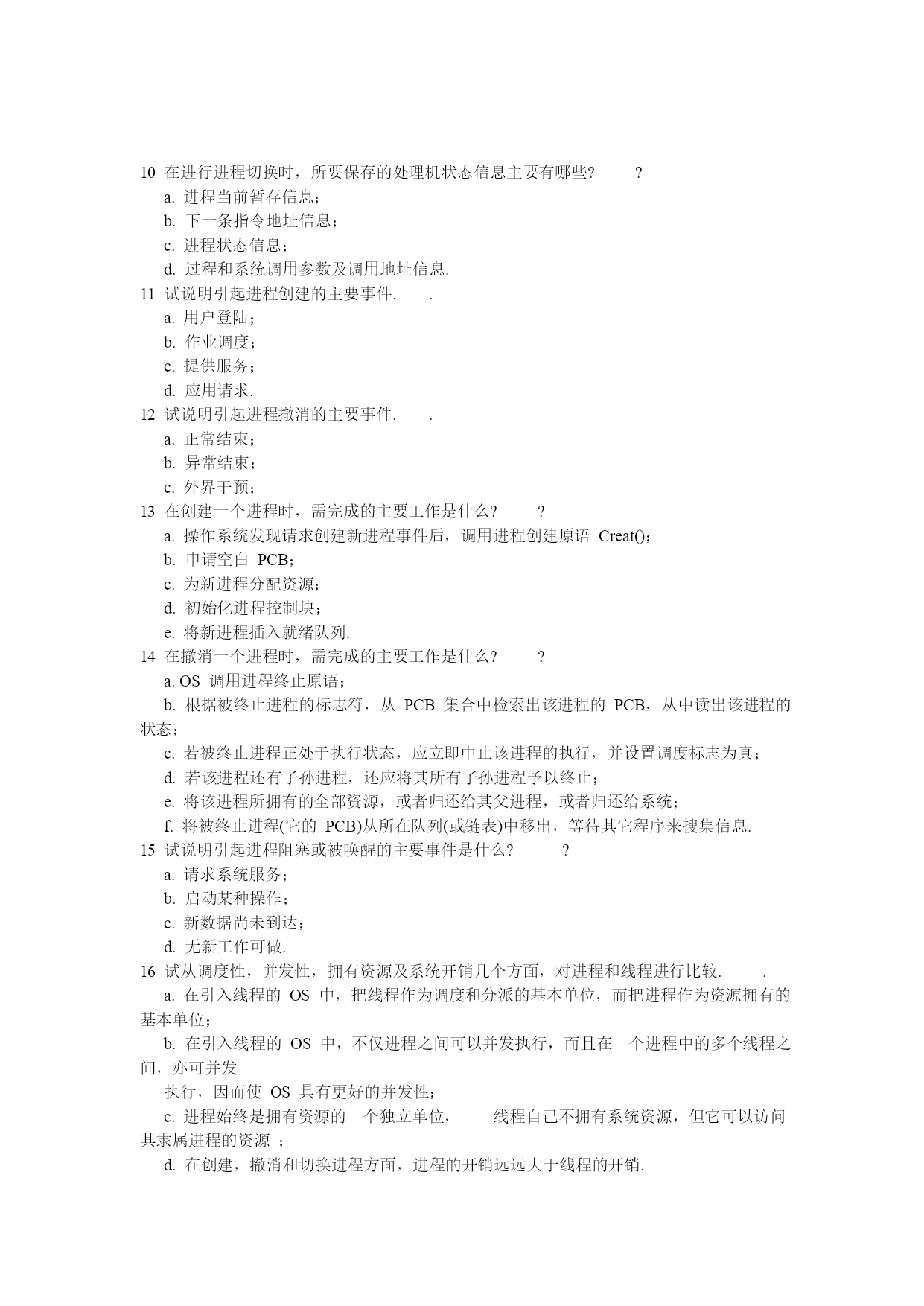 10 在进行进程切换时，所要保存的处理机状态信息主要有哪些? ?
a. 进程当前暂存信息；
b. 下一条指令地址信息；
c. 进程状态信息；
d. 过程和系统调用参数及调用地址信息.
11 试说明引起进程创建的主要事件. .
a. 用户登陆；
b. 作业调度；
c. 提供服务；
d. 应用请求.
12 试说明引起进程撤消的主要事件. .
a. 正常结束；
b. 异常结束；
c. 外界干预；
13 在创建一个进程时，需完成的主要工作是什么? ?
a. 操作系统发现请求创建新进程事件后，调用进程创建原语 Creat()；
b. 申请空白 PCB；
c. 为新进程分配资源；
d. 初始化进程控制块；
e. 将新进程插入就绪队列.
14 在撤消一个进程时，需完成的主要工作是什么? ?
a. OS 调用进程终止原语；
b. 根据被终止进程的标志符，从 PCB 集合中检索出该进程的 PCB，从中读出该进程的状态；
c. 若被终止进程正处于执行状态，应立即中止该进程的执行，并设置调度标志为真；
d. 若该进程还有子孙进程，还应将其所有子孙进程予以终止；
e. 将该进程所拥有的全部资源，或者归还给其父进程，或者归还给系统；
f. 将被终止进程(它的 PCB)从所在队列(或链表)中移出，等待其它程序来搜集信息.
15 试说明引起进程阻塞或被唤醒的主要事件是什么? ?
a. 请求系统服务；
b. 启动某种操作；
c. 新数据尚未到达；
d. 无新工作可做.
16 试从调度性，并发性，拥有资源及系统开销几个方面，对进程和线程进行比较. .
a. 在引入线程的 OS 中，把线程作为调度和分派的基本单位，而把进程作为资源拥有的基本单位；
b. 在引入线程的 OS 中，不仅进程之间可以并发执行，而且在一个进程中的多个线程之间，亦可并发
执行，因而使 OS 具有更好的并发性；
c. 进程始终是拥有资源的一个独立单位， 线程自己不拥有系统资源，但它可以访问其隶属进程的资源 ；
d. 在创建，撤消和切换进程方面，进程的开销远远大于线程的开销.